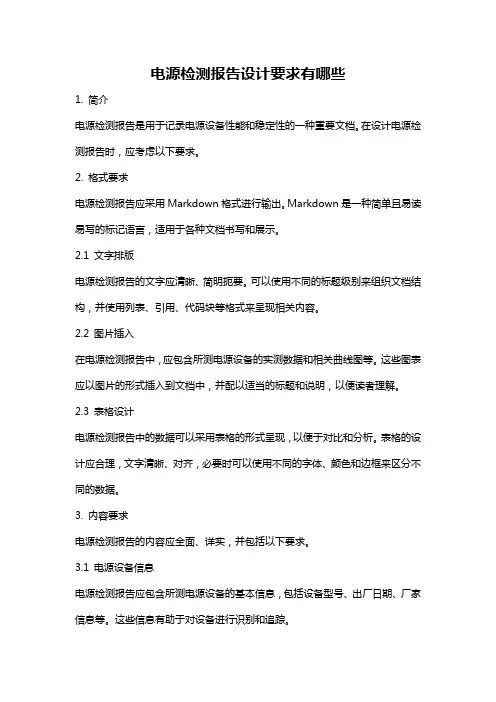 电源检测报告设计要求有哪些

1. 简介

电源检测报告是用于记录电源设备性能和稳定性的一种重要文档。在设计电源检测报告时，应考虑以下要求。

2. 格式要求

电源检测报告应采用 Markdown 格式进行输出。Markdown 是一种简单且易读易写的标记语言，适用于各种文档书写和展示。

2.1 文字排版

电源检测报告的文字应清晰、简明扼要。可以使用不同的标题级别来组织文档结构，并使用列表、引用、代码块等格式来呈现相关内容。

2.2 图片插入

在电源检测报告中，应包含所测电源设备的实测数据和相关曲线图等。这些图表应以图片的形式插入到文档中，并配以适当的标题和说明，以便读者理解。

2.3 表格设计

电源检测报告中的数据可以采用表格的形式呈现，以便于对比和分析。表格的设计应合理，文字清晰、对齐，必要时可以使用不同的字体、颜色和边框来区分不同的数据。

3. 内容要求

电源检测报告的内容应全面、详实，并包括以下要求。

3.1 电源设备信息

电源检测报告应包含所测电源设备的基本信息，包括设备型号、出厂日期、厂家信息等。这些信息有助于对设备进行识别和追踪。